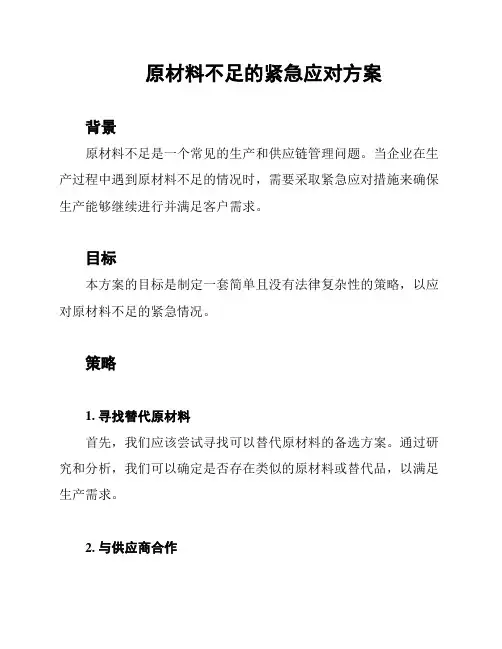 原材料不足的紧急应对方案

背景

原材料不足是一个常见的生产和供应链管理问题。当企业在生产过程中遇到原材料不足的情况时，需要采取紧急应对措施来确保生产能够继续进行并满足客户需求。

目标

本方案的目标是制定一套简单且没有法律复杂性的策略，以应对原材料不足的紧急情况。

策略

1. 寻找替代原材料

首先，我们应该尝试寻找可以替代原材料的备选方案。通过研究和分析，我们可以确定是否存在类似的原材料或替代品，以满足生产需求。

2. 与供应商合作